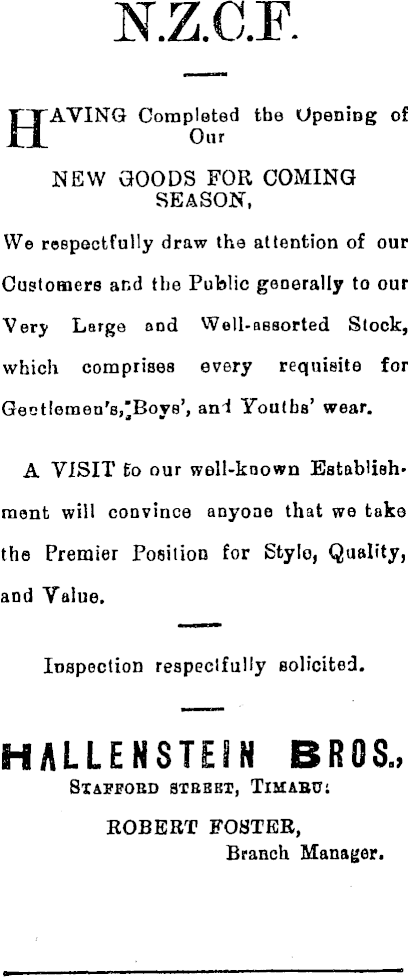 N.Z.C.F.

HAVING Completed the Opening of Our

NEW GOODS FOR COMING SEASON,

We respectfully draw the attention of our Customers and the Public generally to our Very Large and Well-assorted Stock, which comprises every requisite for Gentlemen's, Boys', and Youths' wear.

A VISIT to our well-known Establishment will convince anyone that we take the Premier Position for Style, Quality, and Value.

Inspection respectfully solicited.

HALLENSTEIN BROS.,
STAFFORD STREET, TIMARU:
ROBERT FOSTER,
Branch Manager.